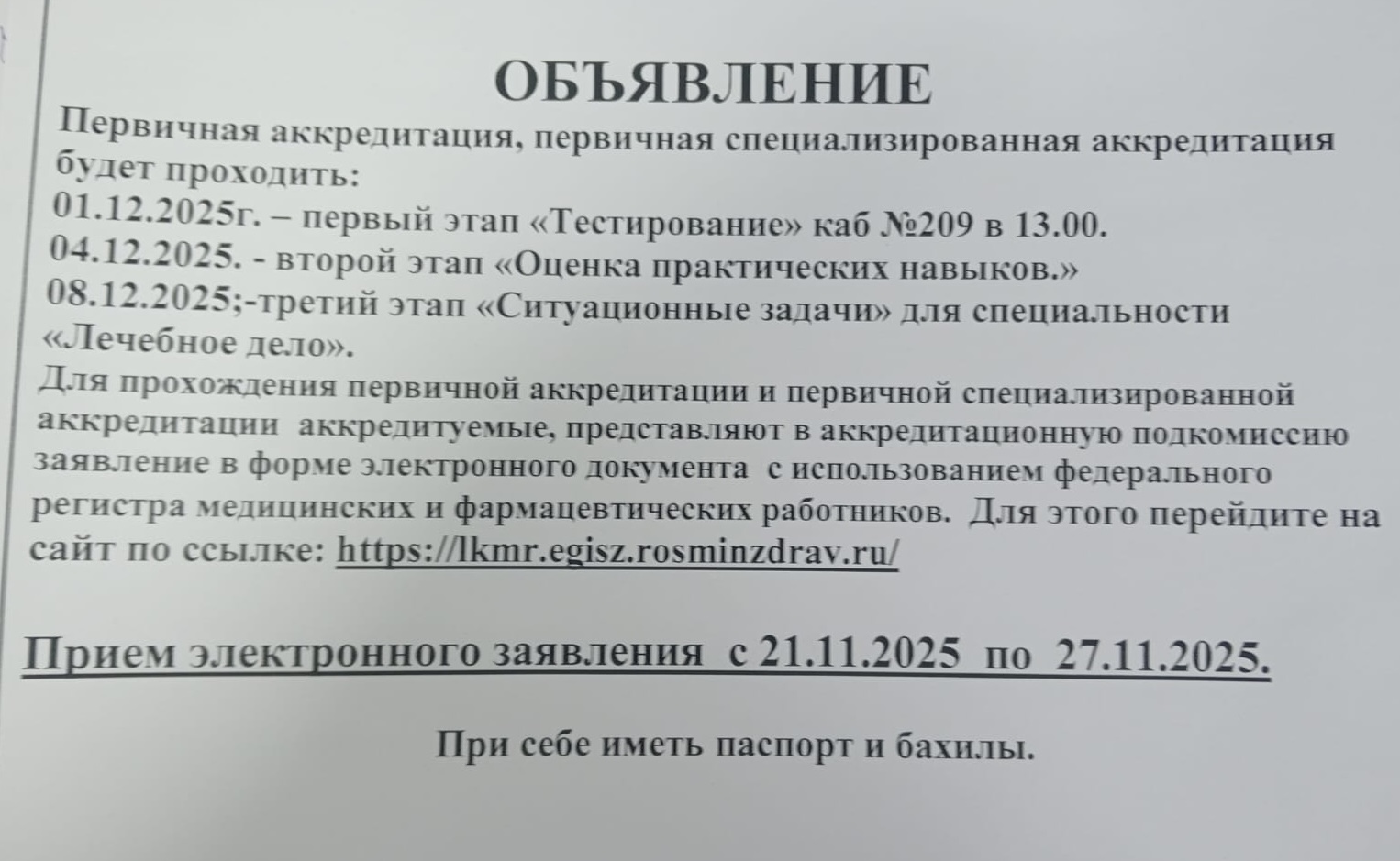 ОБЪЯВЛЕНИЕ

Первичная аккредитация, первичная специализированная аккредитация будет проходить:
01.12.2025г. – первый этап «Тестирование» каб №209 в 13.00.
04.12.2025. - второй этап «Оценка практических навыков.»
08.12.2025;-третий этап «Ситуационные задачи» для специальности «Лечебное дело».

Для прохождения первичной аккредитации и первичной специализированной аккредитации аккредитуемые, представляют в аккредитационную подкомиссию заявление в форме электронного документа с использованием федерального регистра медицинских и фармацевтических работников. Для этого перейдите на сайт по ссылке: https://lkmr.egisz.rosminzdrav.ru/

Прием электронного заявления с 21.11.2025 по 27.11.2025.

При себе иметь паспорт и бахилы.